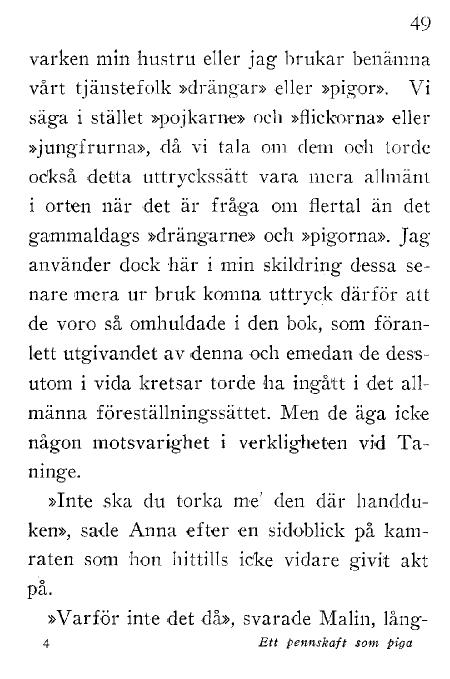 49

varken min hustru eller jag brukar benämna vårt tjänstefolk »drängar» eller »pigor». Vi säga i stället »pojkarne» och »flickorna» eller »jungfrurna», då vi tala om dem och torde också detta uttryckssätt vara mera allmänt i orten när det är fråga om flertal än det gammaldags »drängarne» och »pigorna». Jag använder dock här i min skildring dessa senare mera ur bruk komna uttryck därför att de voro så omhuldade i den bok, som föranlett utgivandet av denna och emedan de dessutom i vida kretsar torde ha ingått i det allmänna föreställningssättet. Men de äga icke någon motsvarighet i verkligheten vid Taninge.

»Inte ska du torka me' den där handduken», sade Anna efter en sidoblick på kamraten som hon hittills icke vidare givit akt på.

»Varför inte det då», svarade Malin, lång-

4 Ett pennskaft som piga